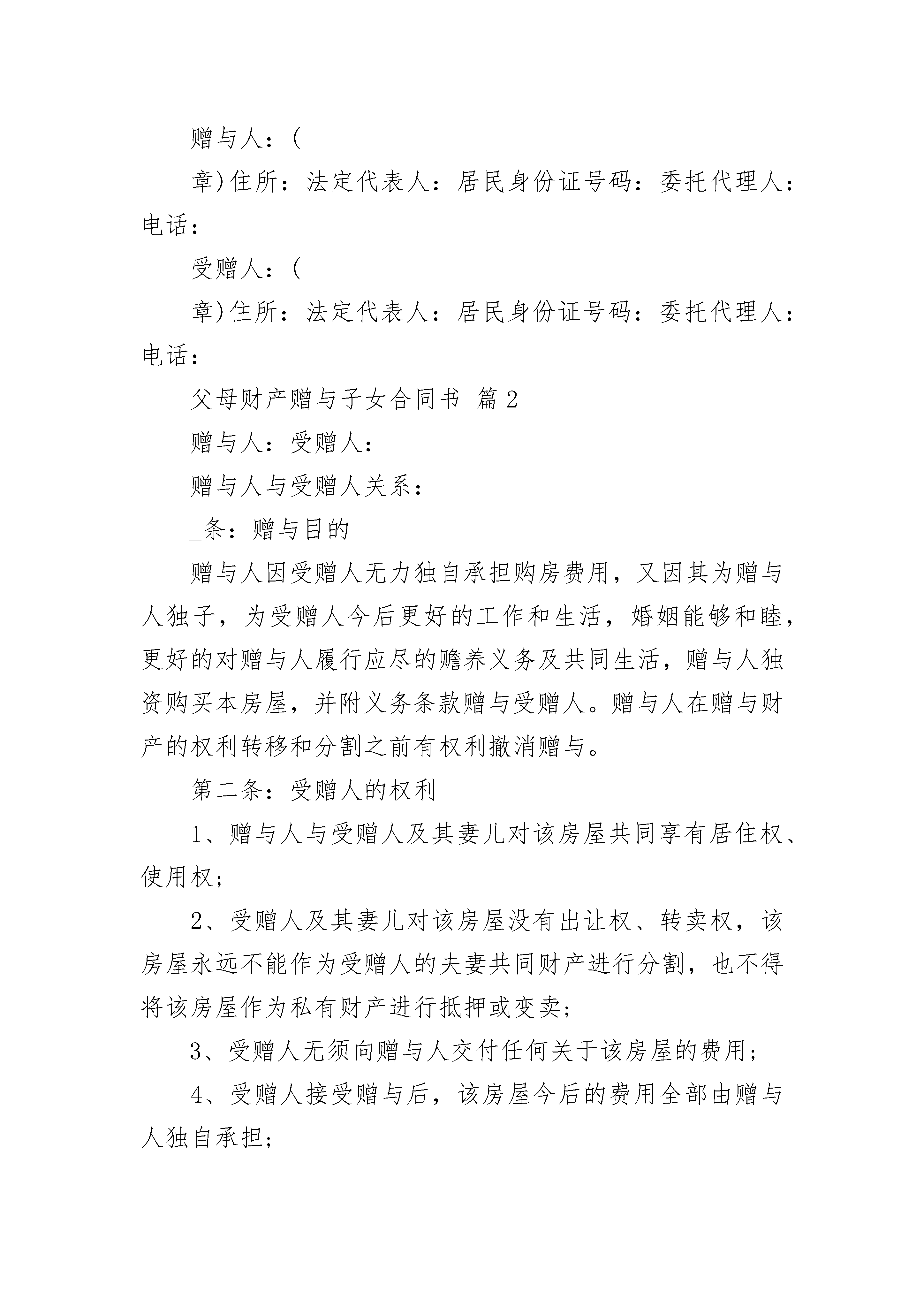 赠与人：(

章)住所：法定代表人：居民身份证号码：委托代理人：电话：

受赠人：(

章)住所：法定代表人：居民身份证号码：委托代理人：电话：

父母财产赠与子女合同书 篇2

赠与人：受赠人：

赠与人与受赠人关系：

_条：赠与目的

赠与人因受赠人无力独自承担购房费用，又因其为赠与人独子，为受赠人今后更好的工作和生活，婚姻能够和睦，更好的对赠与人履行应尽的赡养义务及共同生活，赠与人独资购买本房屋，并附义务条款赠与受赠人。赠与人在赠与财产的权利转移和分割之前有权利撤消赠与。

第二条：受赠人的权利

1、赠与人与受赠人及其妻儿对该房屋共同享有居住权、使用权；

2、受赠人及其妻儿对该房屋没有出让权、转卖权，该房屋永远不能作为受赠人的夫妻共同财产进行分割，也不得将该房屋作为私有财产进行抵押或变卖；

3、受赠人无须向赠与人交付任何关于该房屋的费用；

4、受赠人接受赠与后，该房屋今后的费用全部由赠与人独自承担；